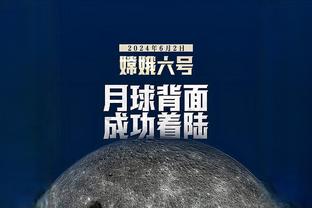 2024年6月2日

嫦娥六号

月球背面
成功着陆